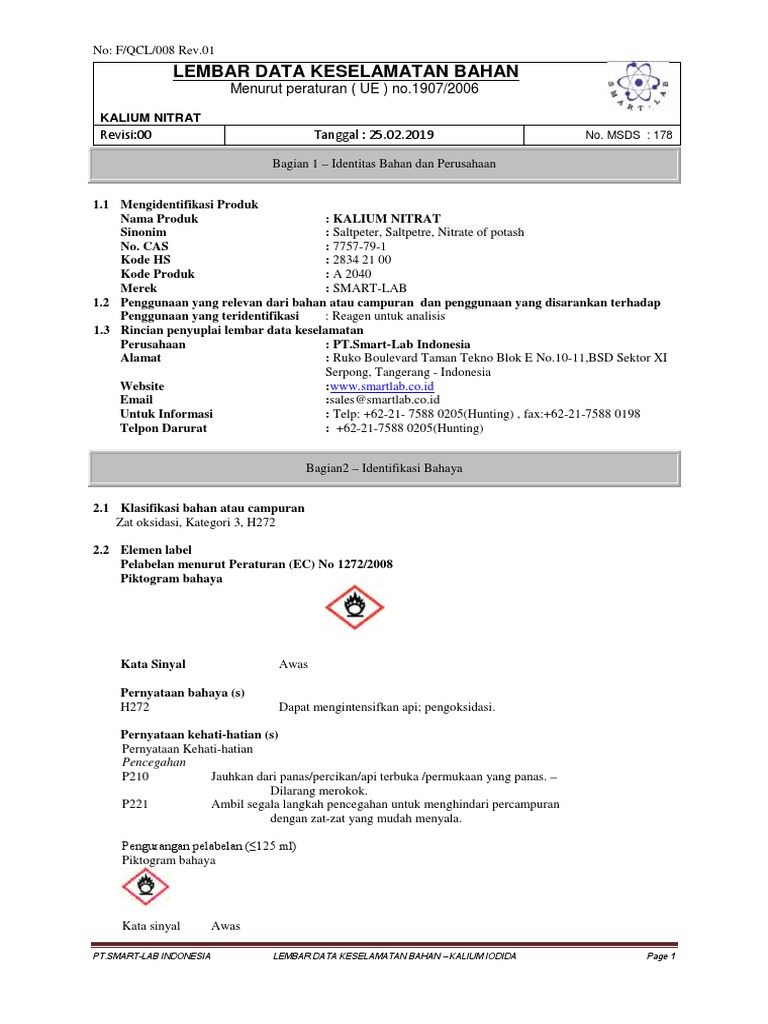 No: F/QCL/008 Rev.01

LEMBAR DATA KESELAMATAN BAHAN
Menurut peraturan ( UE ) no.1907/2006

SMART-LAB

KALIUM NITRAT

| Revisi:00 | Tanggal : 25.02.2019 | No. MSDS : 178 |
|---|---|---|

Bagian 1 – Identitas Bahan dan Perusahaan

1.1 Mengidentifikasi Produk
Nama Produk : KALIUM NITRAT
Sinonim : Saltpeter, Saltpetre, Nitrate of potash
No. CAS : 7757-79-1
Kode HS : 2834 21 00
Kode Produk : A 2040
Merek : SMART-LAB
1.2 Penggunaan yang relevan dari bahan atau campuran dan penggunaan yang disarankan terhadap
Penggunaan yang teridentifikasi : Reagen untuk analisis
1.3 Rincian penyuplai lembar data keselamatan
Perusahaan : PT.Smart-Lab Indonesia
Alamat : Ruko Boulevard Taman Tekno Blok E No.10-11,BSD Sektor XI Serpong, Tangerang - Indonesia
Website :www.smartlab.co.id
Email :sales@smartlab.co.id
Untuk Informasi : Telp: +62-21- 7588 0205(Hunting) , fax:+62-21-7588 0198
Telpon Darurat : +62-21-7588 0205(Hunting)

Bagian2 – Identifikasi Bahaya

2.1 Klasifikasi bahan atau campuran
Zat oksidasi, Kategori 3, H272

2.2 Elemen label
Pelabelan menurut Peraturan (EC) No 1272/2008
Piktogram bahaya

Kata Sinyal Awas

Pernyataan bahaya (s)
H272 Dapat mengintensifkan api; pengoksidasi.

Pernyataan kehati-hatian (s)
Pernyataan Kehati-hatian
Pencegahan
P210 Jauhkan dari panas/percikan/api terbuka /permukaan yang panas. – Dilarang merokok.
P221 Ambil segala langkah pencegahan untuk menghindari percampuran dengan zat-zat yang mudah menyala.

Pengurangan pelabelan (≤125 ml)
Piktogram bahaya

Kata sinyal Awas

PT.SMART-LAB INDONESIA LEMBAR DATA KESELAMATAN BAHAN – KALIUM IODIDA Page 1